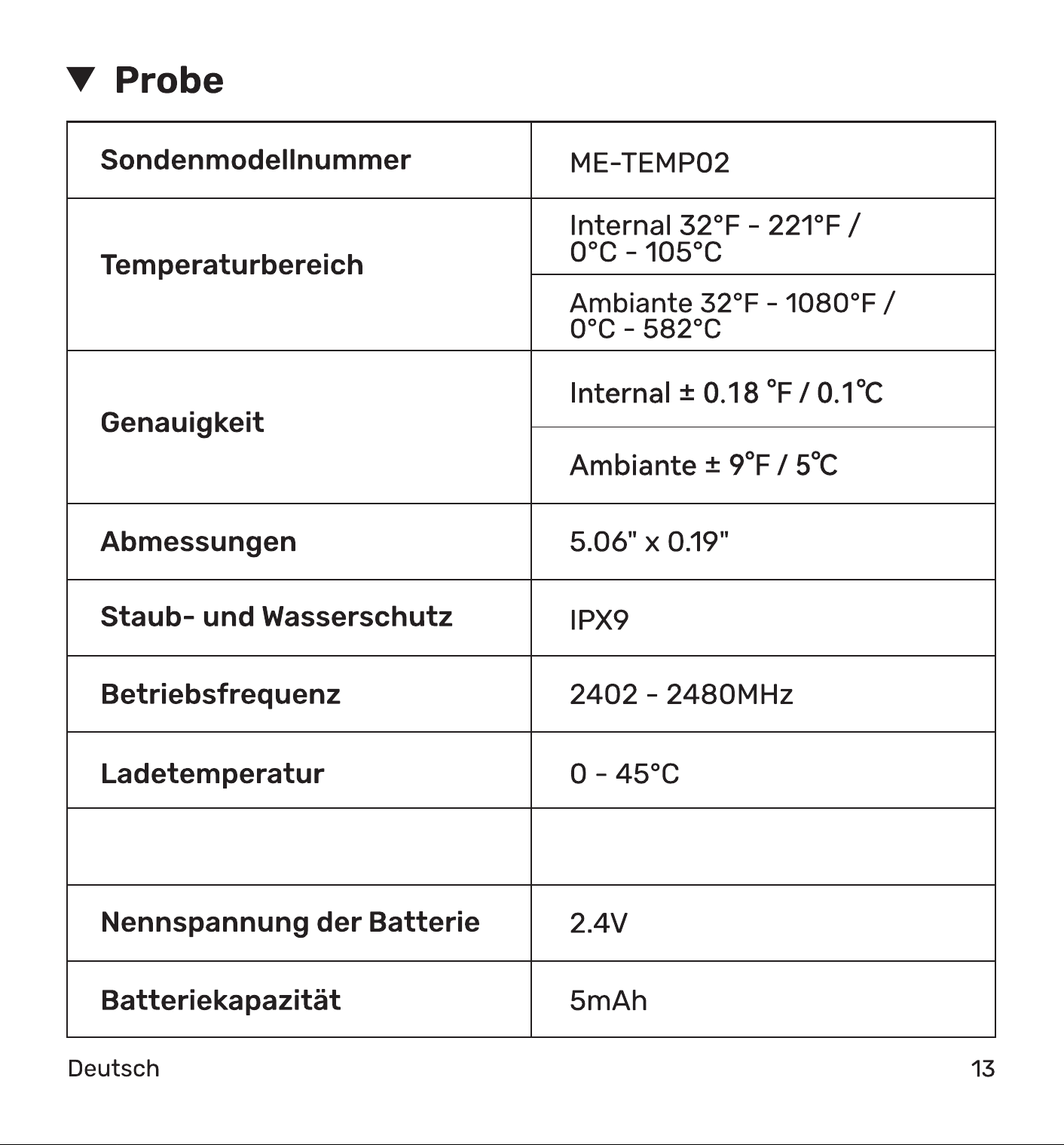 ▼ Probe

| Sondenmodellnummer | ME-TEMP02 |
|---|---|
| Temperaturbereich | Internal 32°F - 221°F / 0°C - 105°C |
|  | Ambiante 32°F - 1080°F / 0°C - 582°C |
| Genauigkeit | Internal ± 0.18 °F / 0.1°C |
|  | Ambiante ± 9°F / 5°C |
| Abmessungen | 5.06" x 0.19" |
| Staub- und Wasserschutz | IPX9 |
| Betriebsfrequenz | 2402 - 2480MHz |
| Ladetemperatur | 0 - 45°C |
|  |  |
| Nennspannung der Batterie | 2.4V |
| Batteriekapazität | 5mAh |

Deutsch

13